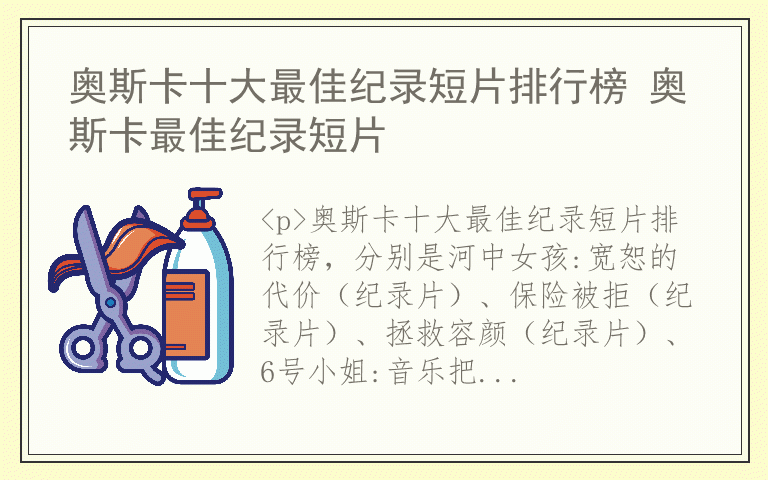 奥斯卡十大最佳纪录短片排行榜 奥斯卡最佳纪录短片

<p>奥斯卡十大最佳纪录短片排行榜，分别是河中女孩:宽恕的代价（纪录片）、保险被拒（纪录片）、拯救容颜（纪录片）、6号小姐:音乐把...